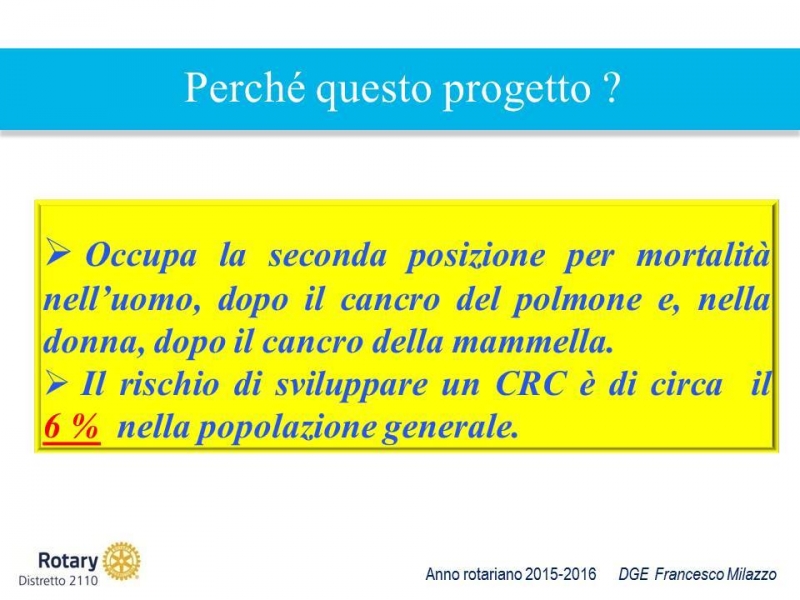 Perché questo progetto ?

➢ Occupa la seconda posizione per mortalità nell'uomo, dopo il cancro del polmone e, nella donna, dopo il cancro della mammella.
➢ Il rischio di sviluppare un CRC è di circa il 6 % nella popolazione generale.

Rotary
Distretto 2110

Anno rotariano 2015-2016 DGE Francesco Milazzo